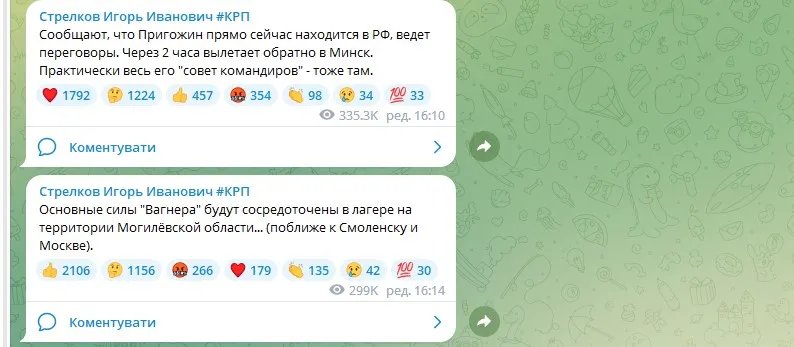 Стрелков Игорь Иванович #КРП
Сообщают, что Пригожин прямо сейчас находится в РФ, ведет переговоры. Через 2 часа вылетает обратно в Минск. Практически весь его "совет командиров" - тоже там.

❤️ 1792 🤔 1224 👍 457 🤬 354 👏 98 😢 34 💯 33

335.3K ред. 16:10

Коментувати

Стрелков Игорь Иванович #КРП
Основные силы "Вагнера" будут сосредоточены в лагере на территории Могилёвской области... (поближе к Смоленску и Москве).

👍 2106 🤔 1156 🤬 266 ❤️ 179 👏 135 😢 42 💯 30

299K ред. 16:14

Коментувати